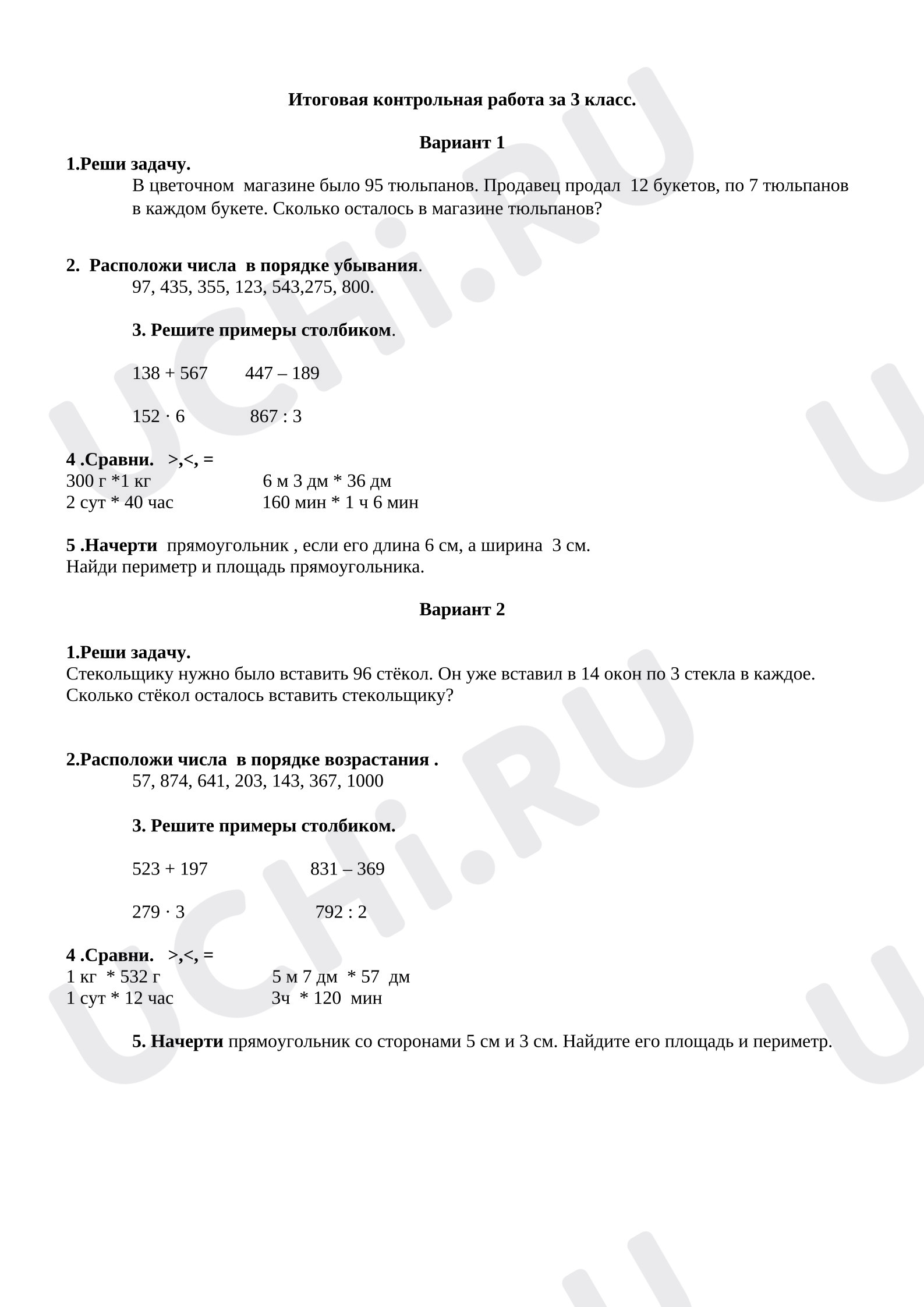 Итоговая контрольная работа за 3 класс.

Вариант 1

1.Реши задачу.

В цветочном магазине было 95 тюльпанов. Продавец продал 12 букетов, по 7 тюльпанов в каждом букете. Сколько осталось в магазине тюльпанов?

2. Расположи числа в порядке убывания.

97, 435, 355, 123, 543,275, 800.

3. Решите примеры столбиком.

138 + 567 447 – 189

152 · 6 867 : 3

4 .Сравни. >,<, =

300 г *1 кг 6 м 3 дм * 36 дм
2 сут * 40 час 160 мин * 1 ч 6 мин

5 .Начерти прямоугольник , если его длина 6 см, а ширина 3 см. Найди периметр и площадь прямоугольника.

Вариант 2

1.Реши задачу.

Стекольщику нужно было вставить 96 стёкол. Он уже вставил в 14 окон по 3 стекла в каждое. Сколько стёкол осталось вставить стекольщику?

2.Расположи числа в порядке возрастания .

57, 874, 641, 203, 143, 367, 1000

3. Решите примеры столбиком.

523 + 197 831 – 369

279 · 3 792 : 2

4 .Сравни. >,<, =

1 кг * 532 г 5 м 7 дм * 57 дм
1 сут * 12 час 3ч * 120 мин

5. Начерти прямоугольник со сторонами 5 см и 3 см. Найдите его площадь и периметр.

UCHi.RU